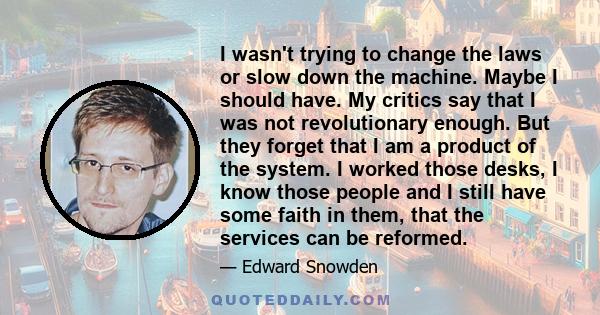 I wasn't trying to change the laws or slow down the machine. Maybe I should have. My critics say that I was not revolutionary enough. But they forget that I am a product of the system. I worked those desks, I know those people and I still have some faith in them, that the services can be reformed.

— Edward Snowden

QUOTEDDAILY.COM